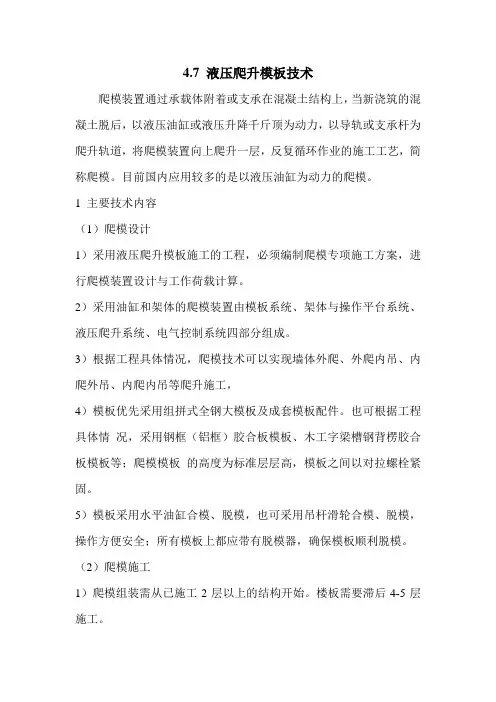 4.7 液压爬升模板技术

爬模装置通过承载体附着或支承在混凝土结构上，当新浇筑的混凝土脱后，以液压油缸或液压升降千斤顶为动力，以导轨或支承杆为爬升轨道，将爬模装置向上爬升一层，反复循环作业的施工工艺，简称爬模。目前国内应用较多的是以液压油缸为动力的爬模。

1 主要技术内容

（1）爬模设计

1）采用液压爬升模板施工的工程，必须编制爬模专项施工方案，进行爬模装置设计与工作荷载计算。

2）采用油缸和架体的爬模装置由模板系统、架体与操作平台系统、液压爬升系统、电气控制系统四部分组成。

3）根据工程具体情况，爬模技术可以实现墙体外爬、外爬内吊、内爬外吊、内爬内吊等爬升施工，

4）模板优先采用组拼式全钢大模板及成套模板配件。也可根据工程具体情 况，采用钢框（铝框）胶合板模板、木工字梁槽钢背楞胶合板模板等；爬模模板 的高度为标准层层高，模板之间以对拉螺栓紧固。

5）模板采用水平油缸合模、脱模，也可采用吊杆滑轮合模、脱模，操作方便安全；所有模板上都应带有脱模器，确保模板顺利脱模。

（2）爬模施工

1）爬模组装需从已施工 2 层以上的结构开始。楼板需要滞后 4-5 层施工。